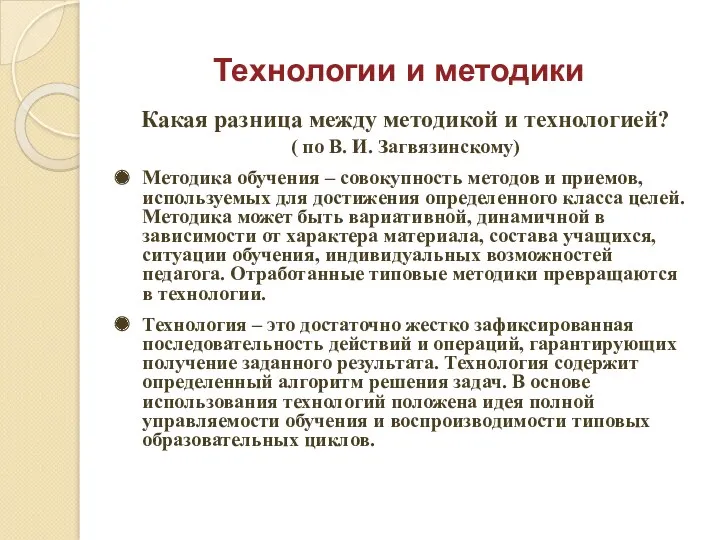 Технологии и методики

Какая разница между методикой и технологией?
( по В. И. Загвязинскому)

Методика обучения – совокупность методов и приемов, используемых для достижения определенного класса целей. Методика может быть вариативной, динамичной в зависимости от характера материала, состава учащихся, ситуации обучения, индивидуальных возможностей педагога. Отработанные типовые методики превращаются в технологии.

Технология – это достаточно жестко зафиксированная последовательность действий и операций, гарантирующих получение заданного результата. Технология содержит определенный алгоритм решения задач. В основе использования технологий положена идея полной управляемости обучения и воспроизводимости типовых образовательных циклов.